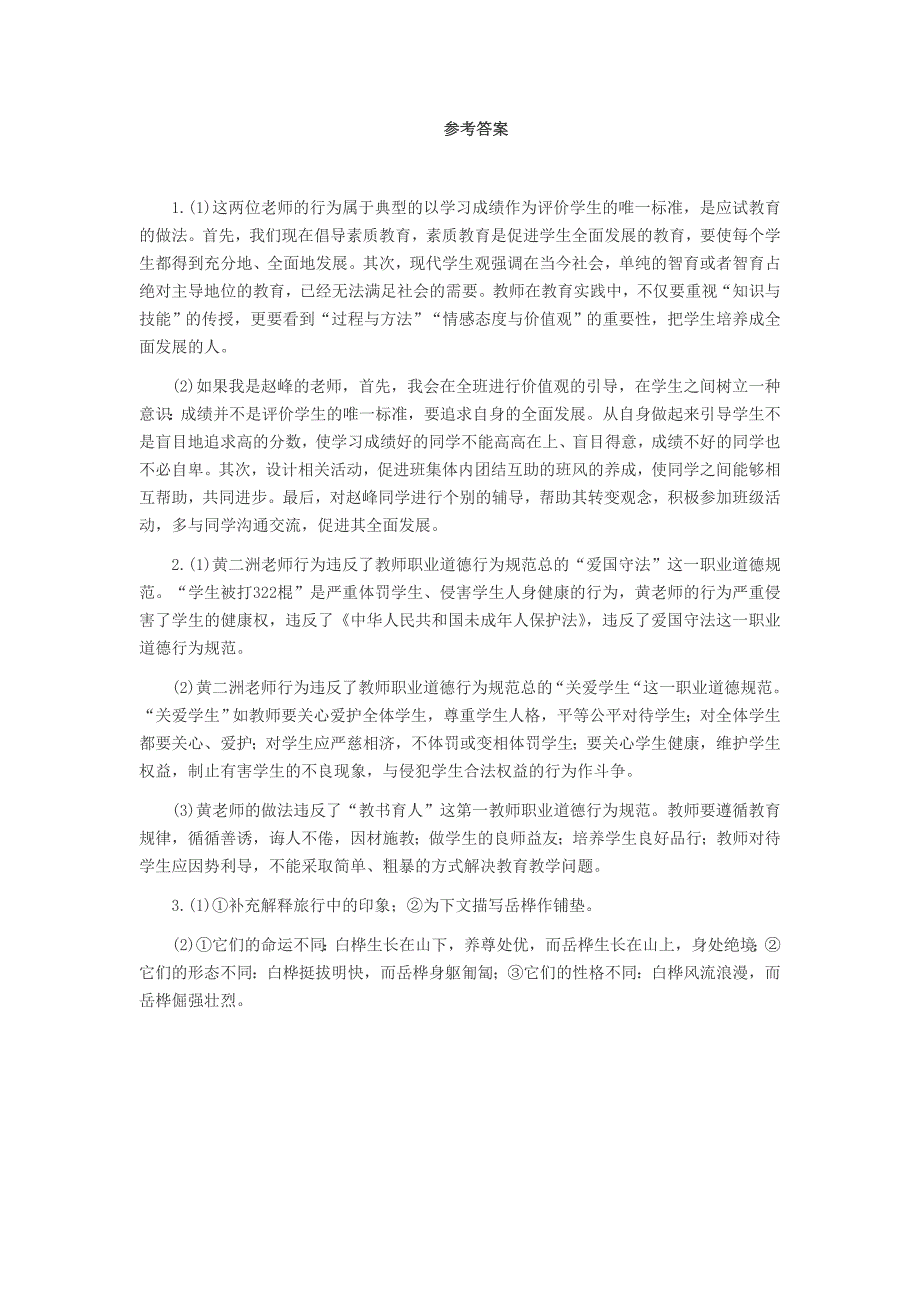 参考答案

1.(1)这两位老师的行为属于典型的以学习成绩作为评价学生的唯一标准，是应试教育的做法。首先，我们现在倡导素质教育，素质教育是促进学生全面发展的教育，要使每个学生都得到充分地、全面地发展。其次，现代学生观强调在当今社会，单纯的智育或者智育占绝对主导地位的教育，已经无法满足社会的需要。教师在教育实践中，不仅要重视“知识与技能”的传授，更要看到“过程与方法”“情感态度与价值观”的重要性，把学生培养成全面发展的人。

(2)如果我是赵峰的老师，首先，我会在全班进行价值观的引导，在学生之间树立一种意识:成绩并不是评价学生的唯一标准，要追求自身的全面发展。从自身做起来引导学生不是盲目地追求高的分数，使学习成绩好的同学不能高高在上、盲目得意，成绩不好的同学也不必自卑。其次，设计相关活动，促进班集体内团结互助的班风的养成，使同学之间能够相互帮助，共同进步。最后，对赵峰同学进行个别的辅导，帮助其转变观念，积极参加班级活动，多与同学沟通交流，促进其全面发展。

2.(1)黄二洲老师行为违反了教师职业道德行为规范总的“爱国守法”这一职业道德规范。“学生被打322棍”是严重体罚学生、侵害学生人身健康的行为，黄老师的行为严重侵害了学生的健康权，违反了《中华人民共和国未成年人保护法》，违反了爱国守法这一职业道德行为规范。

(2)黄二洲老师行为违反了教师职业道德行为规范总的“关爱学生“这一职业道德规范。“关爱学生”如教师要关心爱护全体学生，尊重学生人格，平等公平对待学生；对全体学生都要关心、爱护；对学生应严慈相济，不体罚或变相体罚学生；要关心学生健康，维护学生权益，制止有害学生的不良现象，与侵犯学生合法权益的行为作斗争。

(3)黄老师的做法违反了“教书育人”这第一教师职业道德行为规范。教师要遵循教育规律，循循善诱，诲人不倦，因材施教；做学生的良师益友；培养学生良好品行；教师对待学生应因势利导，不能采取简单、粗暴的方式解决教育教学问题。

3.(1)①补充解释旅行中的印象；②为下文描写岳桦作铺垫。

(2)①它们的命运不同:白桦生长在山下，养尊处优，而岳桦生长在山上，身处绝境;②它们的形态不同：白桦挺拔明快，而岳桦身躯匍匐；③它们的性格不同：白桦风流浪漫，而岳桦倔强壮烈。